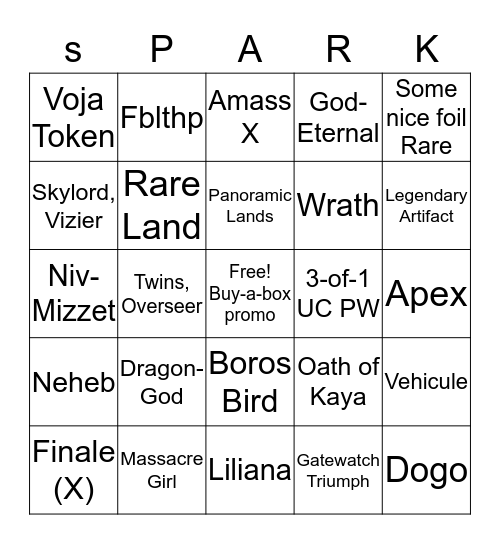 | s | P | A | R | K |
|---|---|---|---|---|
| Voja Token | Fblthp | Amass X | God-Eternal | Some nice foil Rare |
| Skylord, Vizier | Rare Land | Panoramic Lands | Wrath | Legendary Artifact |
| Niv-Mizzet | Twins, Overseer | Free! Buy-a-box promo | 3-of-1 UC PW | Apex |
| Neheb | Dragon-God | Boros Bird | Oath of Kaya | Vehicule |
| Finale (X) | Massacre Girl | Liliana | Gatewatch Triumph | Dogo |